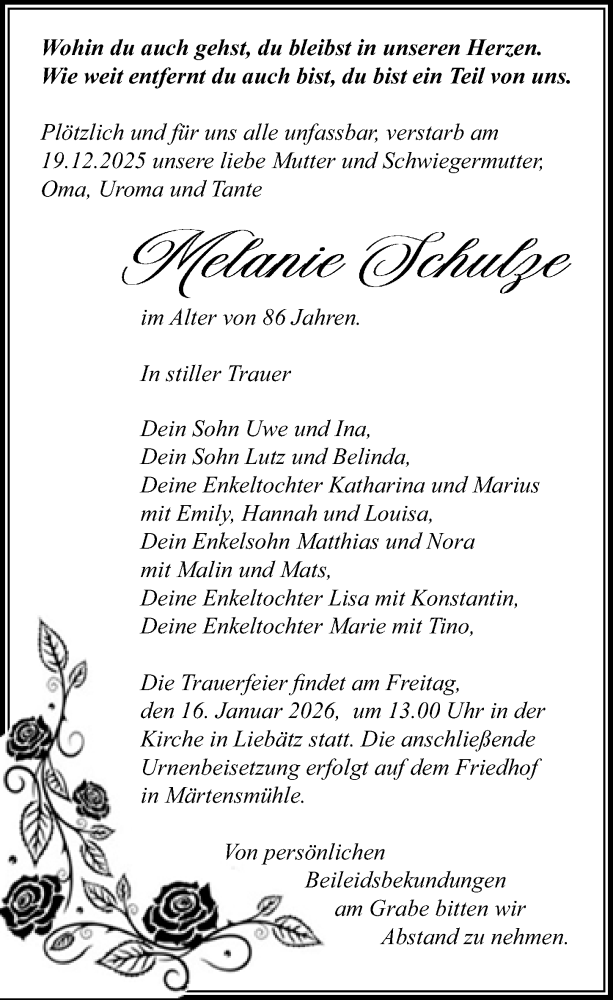 Wohin du auch gehst, du bleibst in unseren Herzen.
Wie weit entfernt du auch bist, du bist ein Teil von uns.

Plötzlich und für uns alle unfassbar, verstarb am 19.12.2025 unsere liebe Mutter und Schwiegermutter, Oma, Uroma und Tante

Melanie Schulze

im Alter von 86 Jahren.

In stiller Trauer

Dein Sohn Uwe und Ina,
Dein Sohn Lutz und Belinda,
Deine Enkeltochter Katharina und Marius
mit Emily, Hannah und Louisa,
Dein Enkelsohn Matthias und Nora
mit Malin und Mats,
Deine Enkeltochter Lisa mit Konstantin,
Deine Enkeltochter Marie mit Tino,

Die Trauerfeier findet am Freitag, den 16. Januar 2026, um 13.00 Uhr in der Kirche in Liebätz statt. Die anschließende Urnenbeisetzung erfolgt auf dem Friedhof in Märtensmühle.

Von persönlichen Beileidsbekundungen am Grabe bitten wir Abstand zu nehmen.